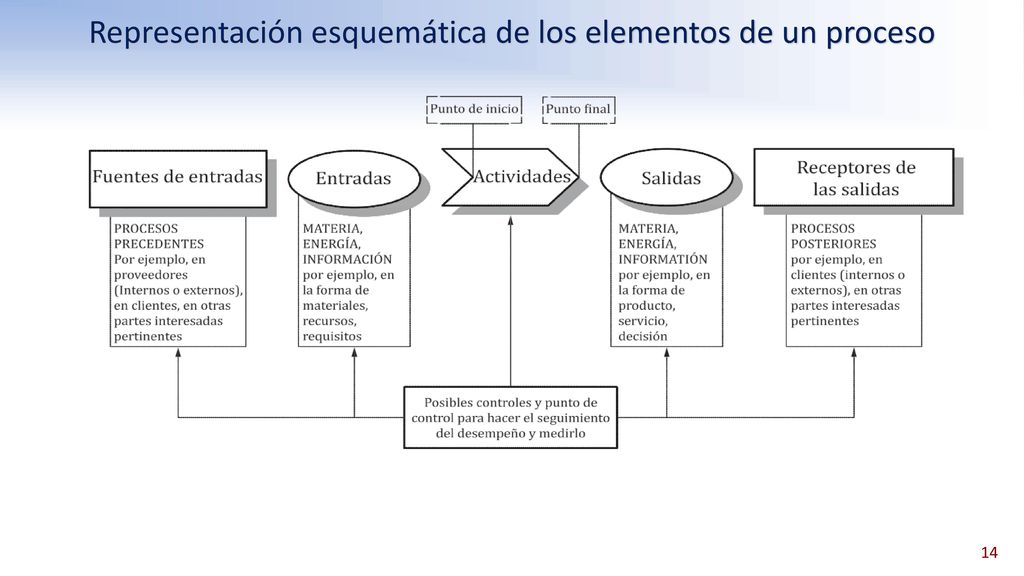 Representación esquemática de los elementos de un proceso

Punto de inicio

Punto final

Fuentes de entradas

Entradas

Actividades

Salidas

Receptores de las salidas

PROCESOS PRECEDENTES Por ejemplo, en proveedores (Internos o externos), en clientes, en otras partes interesadas pertinentes

MATERIA, ENERGÍA, INFORMACIÓN por ejemplo, en la forma de materiales, recursos, requisitos

MATERIA, ENERGÍA, INFORMATIÓN por ejemplo, en la forma de producto, servicio, decisión

PROCESOS POSTERIORES por ejemplo, en clientes (internos o externos), en otras partes interesadas pertinentes

Posibles controles y punto de control para hacer el seguimiento del desempeño y medirlo

14